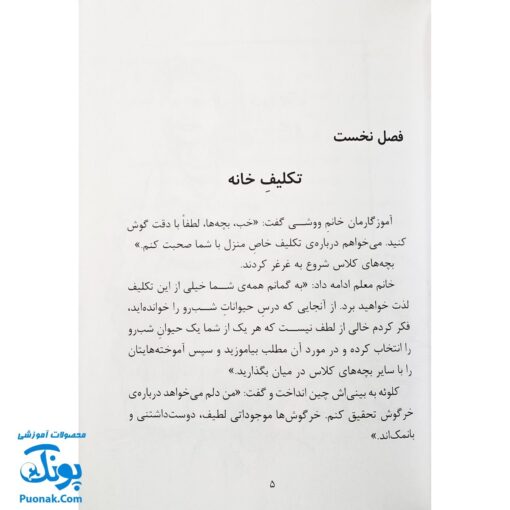 فصل نخست

تکلیفِ خانه

آموزگارمان خانمِ ووشی گفت: «خب، بچه‌ها، لطفاً با دقت گوش کنید. می‌خواهم درباره‌ی تکلیف خاصِ منزل با شما صحبت کنم.»
بچه‌های کلاس شروع به غرغر کردند.
خانم معلم ادامه داد: «به گمانم همه‌ی شما خیلی از این تکلیف لذت خواهید برد. از آنجایی که درسِ حیواناتِ شب‌رو را خوانده‌اید، فکر کردم خالی از لطف نیست که هر یک از شما یک حیوانِ شب‌رو را انتخاب کرده و در مورد آن مطلب بیاموزید و سپس آموخته‌هایتان را با سایر بچه‌های کلاس در میان بگذارید.»
کلوئه به بینی‌اش چین انداخت و گفت: «من دلم می‌خواهد درباره‌ی خرگوش تحقیق کنم. خرگوش‌ها موجوداتی لطیف، دوست‌داشتنی و بانمک‌اند.»

۵

محصولات آموزشی
پونک
Puonak.Com